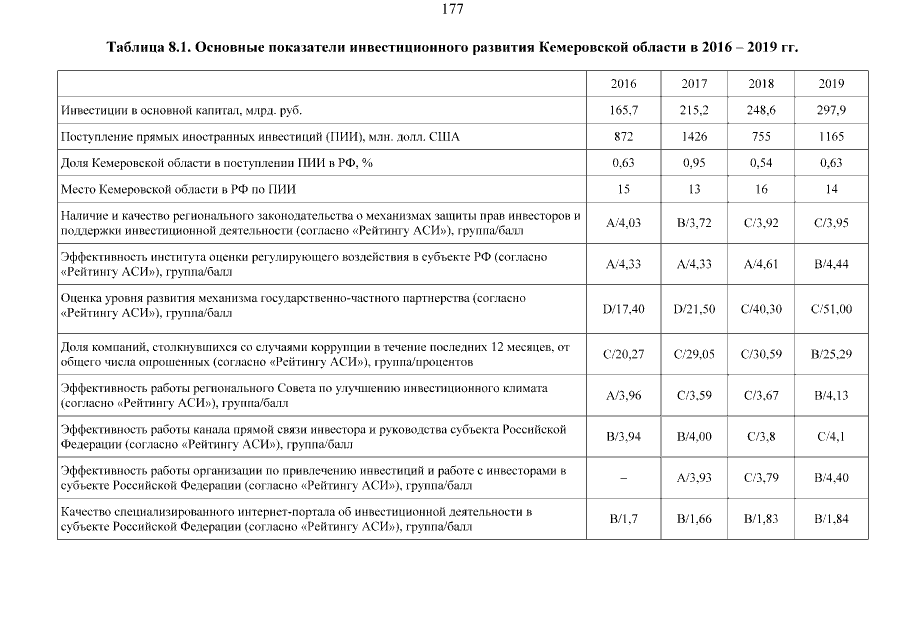 177

Таблица 8.1. Основные показатели инвестиционного развития Кемеровской области в 2016 – 2019 гг.

| | 2016 | 2017 | 2018 | 2019 |
|---|---|---|---|---|
| Инвестиции в основной капитал, млрд. руб. | 165,7 | 215,2 | 248,6 | 297,9 |
| Поступление прямых иностранных инвестиций (ПИИ), млн. долл. США | 872 | 1426 | 755 | 1165 |
| Доля Кемеровской области в поступлении ПИИ в РФ, % | 0,63 | 0,95 | 0,54 | 0,63 |
| Место Кемеровской области в РФ по ПИИ | 15 | 13 | 16 | 14 |
| Наличие и качество регионального законодательства о механизмах защиты прав инвесторов и поддержки инвестиционной деятельности (согласно «Рейтингу АСИ»), группа/балл | A/4,03 | B/3,72 | C/3,92 | C/3,95 |
| Эффективность института оценки регулирующего воздействия в субъекте РФ (согласно «Рейтингу АСИ»), группа/балл | A/4,33 | A/4,33 | A/4,61 | B/4,44 |
| Оценка уровня развития механизма государственно-частного партнерства (согласно «Рейтингу АСИ»), группа/балл | D/17,40 | D/21,50 | C/40,30 | C/51,00 |
| Доля компаний, столкнувшихся со случаями коррупции в течение последних 12 месяцев, от общего числа опрошенных (согласно «Рейтингу АСИ»), группа/процентов | C/20,27 | C/29,05 | C/30,59 | B/25,29 |
| Эффективность работы регионального Совета по улучшению инвестиционного климата (согласно «Рейтингу АСИ»), группа/балл | A/3,96 | C/3,59 | C/3,67 | B/4,13 |
| Эффективность работы канала прямой связи инвестора и руководства субъекта Российской Федерации (согласно «Рейтингу АСИ»), группа/балл | B/3,94 | B/4,00 | C/3,8 | C/4,1 |
| Эффективность работы организации по привлечению инвестиций и работе с инвесторами в субъекте Российской Федерации (согласно «Рейтингу АСИ»), группа/балл | – | A/3,93 | C/3,79 | B/4,40 |
| Качество специализированного интернет-портала об инвестиционной деятельности в субъекте Российской Федерации (согласно «Рейтингу АСИ»), группа/балл | B/1,7 | B/1,66 | B/1,83 | B/1,84 |